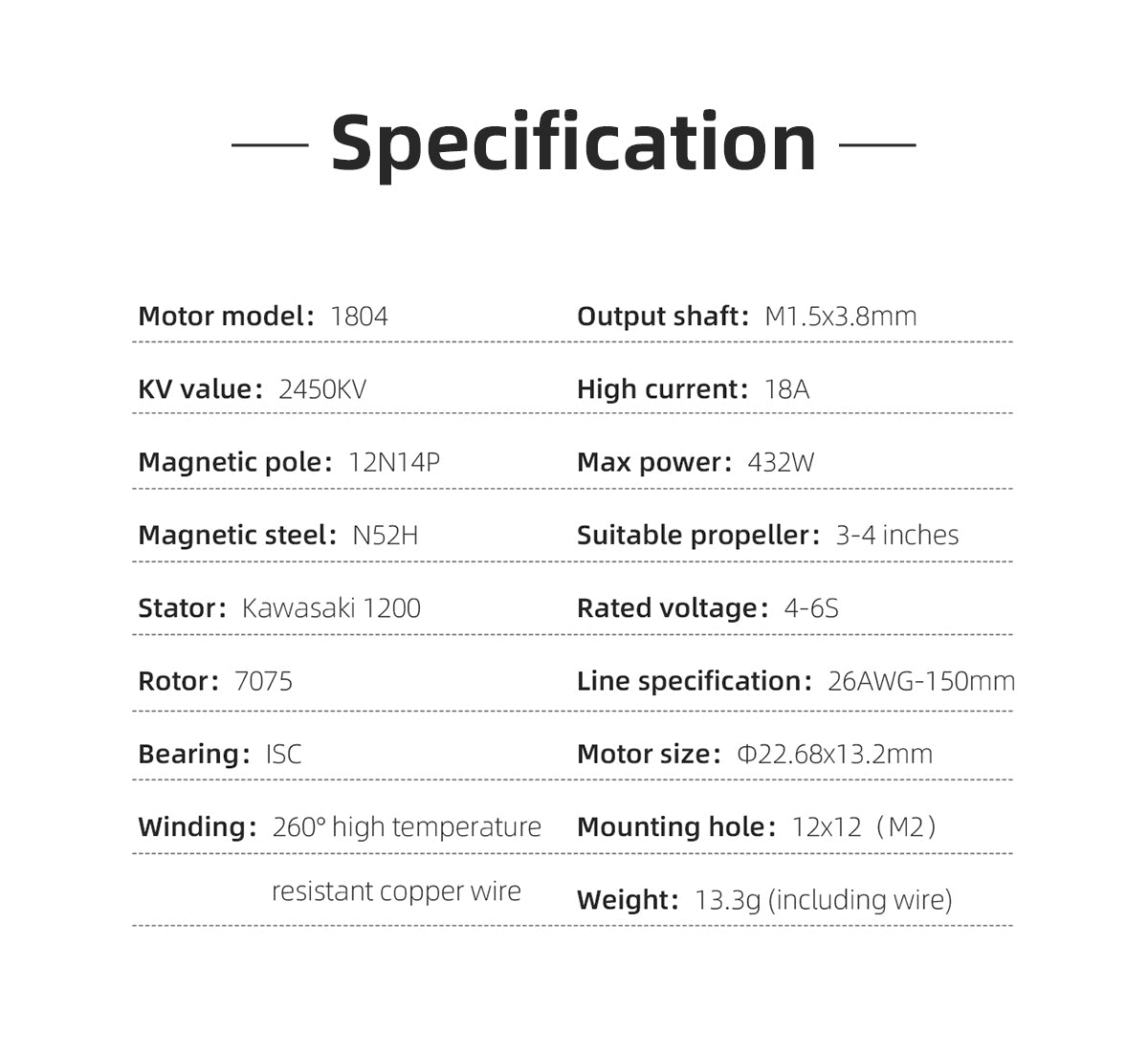 — Specification —

Motor model: 1804
KV value: 2450KV
Magnetic pole: 12N14P
Magnetic steel: N52H
Stator: Kawasaki 1200
Rotor: 7075
Bearing: ISC
Winding: 260° high temperature resistant copper wire

Output shaft: M1.5x3.8mm
High current: 18A
Max power: 432W
Suitable propeller: 3-4 inches
Rated voltage: 4-6S
Line specification: 26AWG-150mm
Motor size: Φ22.68x13.2mm
Mounting hole: 12x12 (M2)
Weight: 13.3g (including wire)